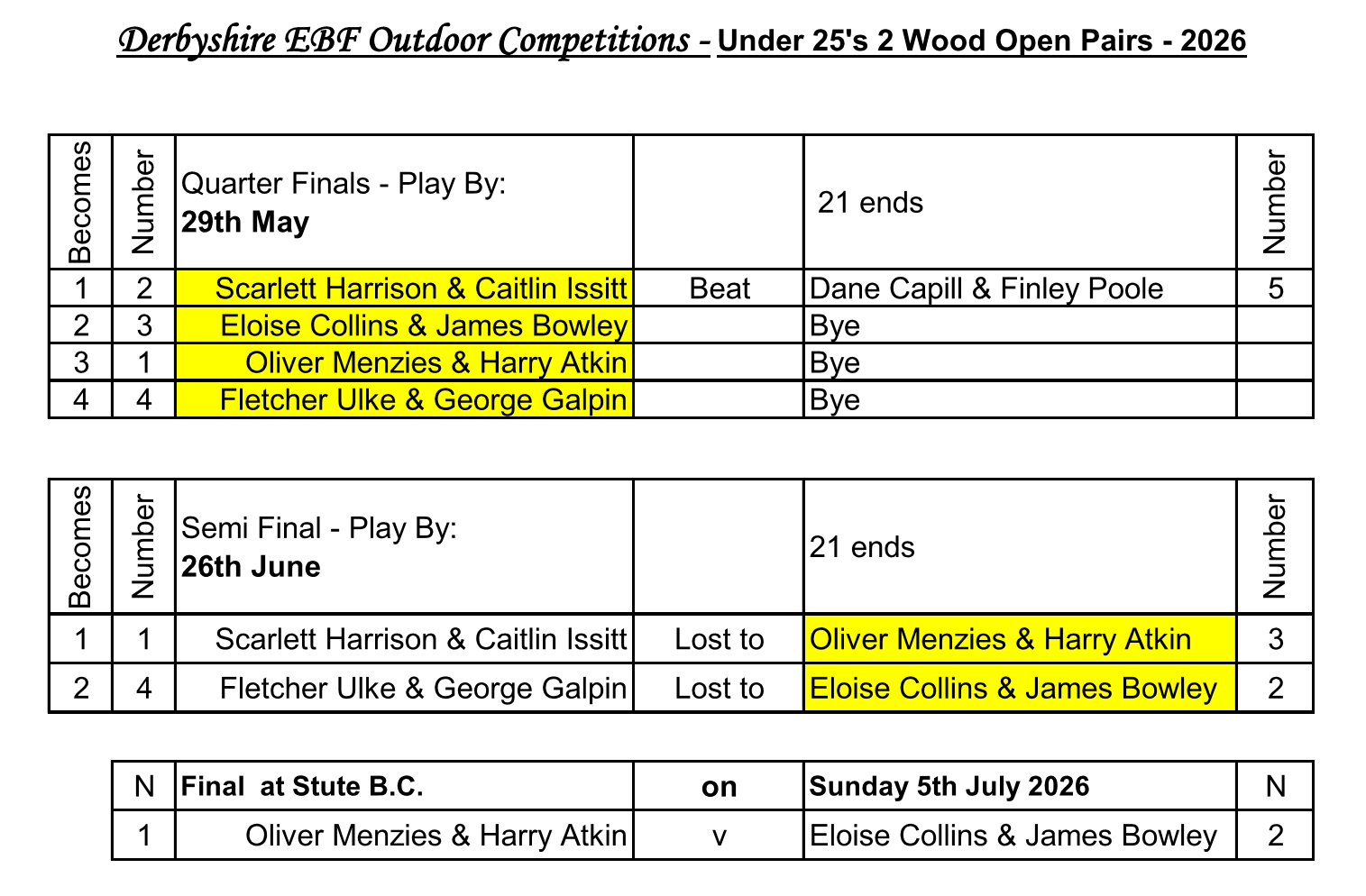 Derbyshire EBF Outdoor Competitions - Under 25's 2 Wood Open Pairs - 2026

| Becomes | Number | Quarter Finals - Play By: 29th May | | 21 ends | Number |
|---|---|---|---|---|---|
| 1 | 2 | Scarlett Harrison & Caitlin Issitt | Beat | Dane Capill & Finley Poole | 5 |
| 2 | 3 | Eloise Collins & James Bowley | | Bye | |
| 3 | 1 | Oliver Menzies & Harry Atkin | | Bye | |
| 4 | 4 | Fletcher Ulke & George Galpin | | Bye | |

| Becomes | Number | Semi Final - Play By: 26th June | | 21 ends | Number |
|---|---|---|---|---|---|
| 1 | 1 | Scarlett Harrison & Caitlin Issitt | Lost to | Oliver Menzies & Harry Atkin | 3 |
| 2 | 4 | Fletcher Ulke & George Galpin | Lost to | Eloise Collins & James Bowley | 2 |

| N | Final at Stute B.C. | on | Sunday 5th July 2026 | N |
|---|---|---|---|---|
| 1 | Oliver Menzies & Harry Atkin | v | Eloise Collins & James Bowley | 2 |